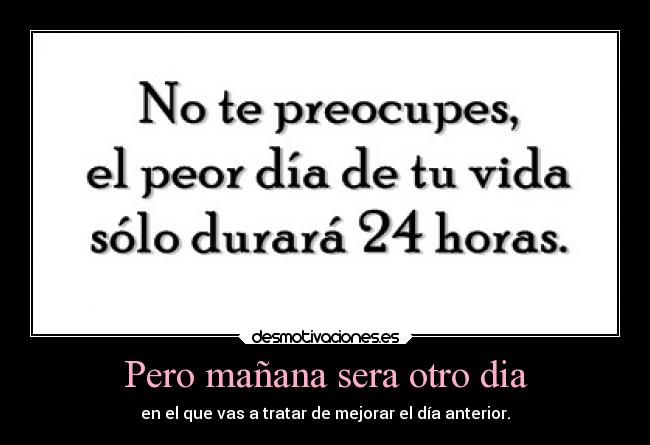 No te preocupes,
el peor día de tu vida
sólo durará 24 horas.

desmotivaciones.es

Pero mañana sera otro dia

en el que vas a tratar de mejorar el día anterior.